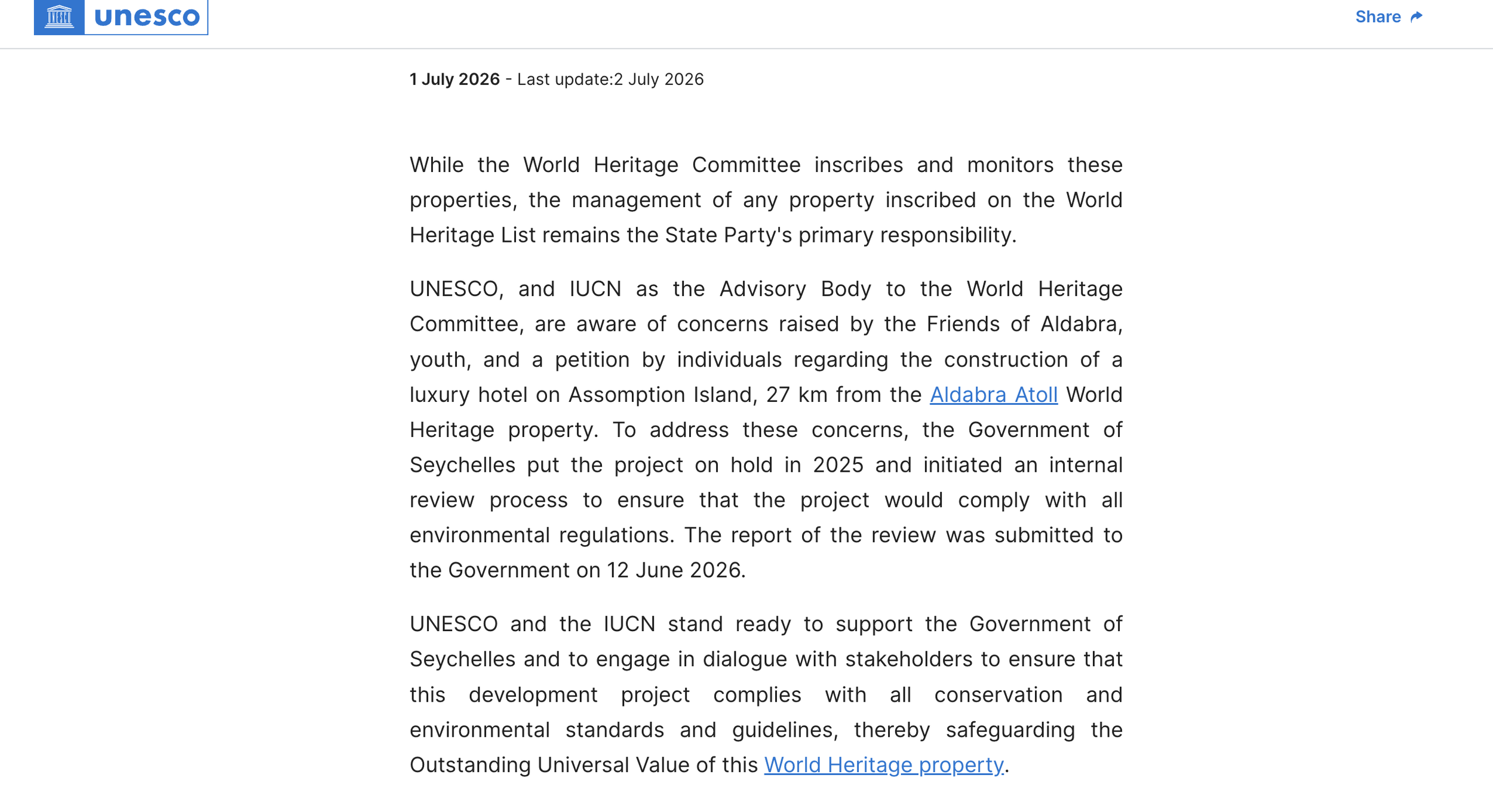 unesco

Share

1 July 2026 - Last update:2 July 2026

While the World Heritage Committee inscribes and monitors these properties, the management of any property inscribed on the World Heritage List remains the State Party's primary responsibility.

UNESCO, and IUCN as the Advisory Body to the World Heritage Committee, are aware of concerns raised by the Friends of Aldabra, youth, and a petition by individuals regarding the construction of a luxury hotel on Assomption Island, 27 km from the Aldabra Atoll World Heritage property. To address these concerns, the Government of Seychelles put the project on hold in 2025 and initiated an internal review process to ensure that the project would comply with all environmental regulations. The report of the review was submitted to the Government on 12 June 2026.

UNESCO and the IUCN stand ready to support the Government of Seychelles and to engage in dialogue with stakeholders to ensure that this development project complies with all conservation and environmental standards and guidelines, thereby safeguarding the Outstanding Universal Value of this World Heritage property.